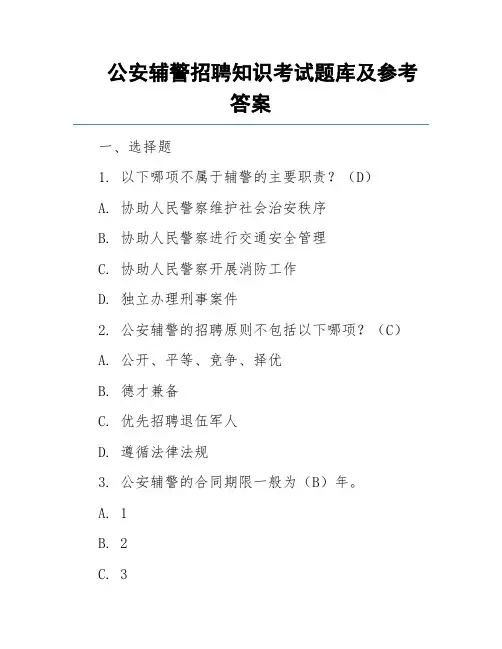 公安辅警招聘知识考试题库及参考答案

一、选择题

1. 以下哪项不属于辅警的主要职责？（D）

A. 协助人民警察维护社会治安秩序

B. 协助人民警察进行交通安全管理

C. 协助人民警察开展消防工作

D. 独立办理刑事案件

2. 公安辅警的招聘原则不包括以下哪项？（C）

A. 公开、平等、竞争、择优

B. 德才兼备

C. 优先招聘退伍军人

D. 遵循法律法规

3. 公安辅警的合同期限一般为（B）年。

A. 1

B. 2

C. 3